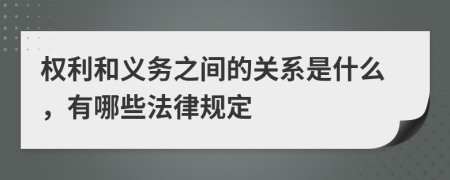 权利和义务之间的关系是什么，有哪些法律规定